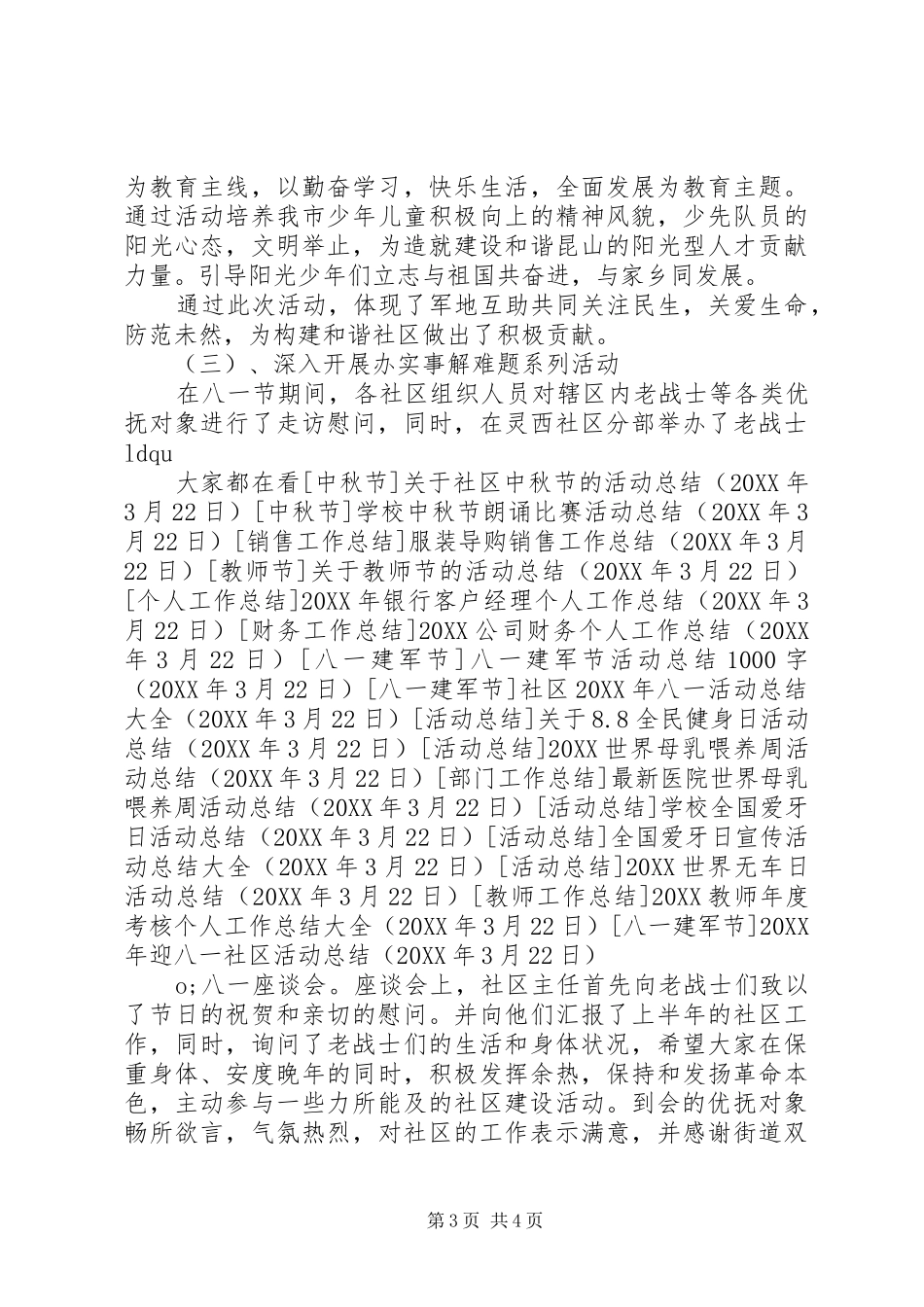 为教育主线，以勤奋学习，快乐生活，全面发展为教育主题。通过活动培养我市少年儿童积极向上的精神风貌，少先队员的阳光心态，文明举止，为造就建设和谐昆山的阳光型人才贡献力量。引导阳光少年们立志与祖国共奋进，与家乡同发展。

通过此次活动，体现了军地互助共同关注民生，关爱生命，防范未然，为构建和谐社区做出了积极贡献。

（三）、深入开展办实事解难题系列活动

在八一节期间，各社区组织人员对辖区内老战士等各类优抚对象进行了走访慰问，同时，在灵西社区分部举办了老战士ldqu

大家都在看[中秋节]关于社区中秋节的活动总结（20XX年3月22日）[中秋节]学校中秋节朗诵比赛活动总结（20XX年3月22日）[销售工作总结]服装导购销售工作总结（20XX年3月22日）[教师节]关于教师节的活动总结（20XX年3月22日）[个人工作总结]20XX年银行客户经理个人工作总结（20XX年3月22日）[财务工作总结]20XX公司财务个人工作总结（20XX年3月22日）[八一建军节]八一建军节活动总结1000字（20XX年3月22日）[八一建军节]社区20XX年八一活动总结大全（20XX年3月22日）[活动总结]关于8.8全民健身日活动总结（20XX年3月22日）[活动总结]20XX世界母乳喂养周活动总结（20XX年3月22日）[部门工作总结]最新医院世界母乳喂养周活动总结（20XX年3月22日）[活动总结]学校全国爱牙日活动总结（20XX年3月22日）[活动总结]全国爱牙日宣传活动总结大全（20XX年3月22日）[活动总结]20XX世界无车日活动总结（20XX年3月22日）[教师工作总结]20XX教师年度考核个人工作总结大全（20XX年3月22日）[八一建军节]20XX年迎八一社区活动总结（20XX年3月22日）

o;八一座谈会。座谈会上，社区主任首先向老战士们致以了节日的祝贺和亲切的慰问。并向他们汇报了上半年的社区工作，同时，询问了老战士们的生活和身体状况，希望大家在保重身体、安度晚年的同时，积极发挥余热，保持和发扬革命本色，主动参与一些力所能及的社区建设活动。到会的优抚对象畅所欲言，气氛热烈，对社区的工作表示满意，并感谢街道双

第3页 共4页